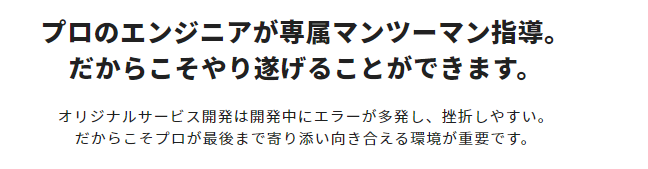 プロのエンジニアが専属マンツーマン指導。
だからこそやり遂げることができます。

オリジナルサービス開発は開発中にエラーが多発し、挫折しやすい。
だからこそプロが最後まで寄り添い向き合える環境が重要です。